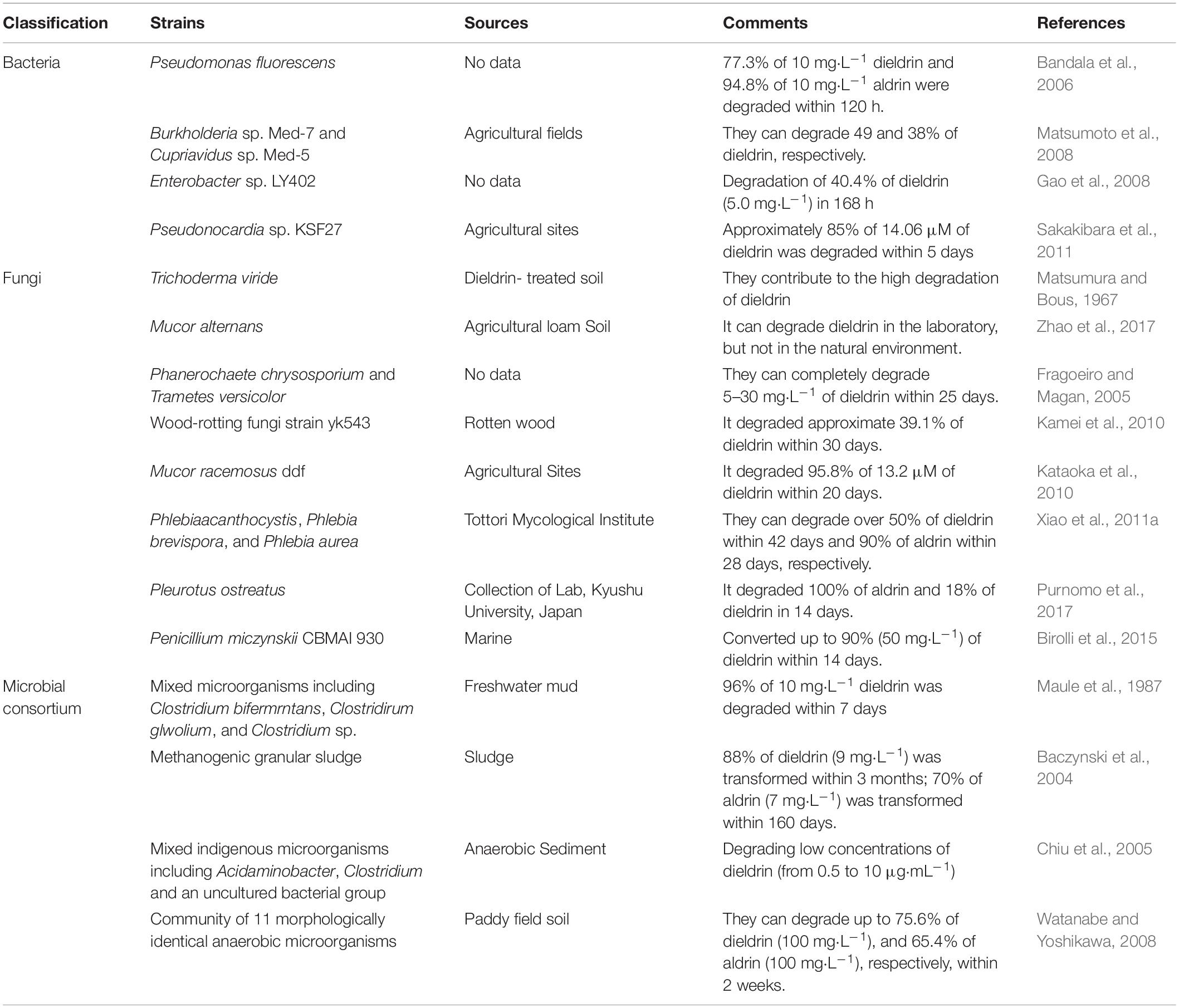 | Classification | Strains | Sources | Comments | References |
|---|---|---|---|---|
| Bacteria | Pseudomonas fluorescens | No data | 77.3% of 10 mg·L$^{-1}$ dieldrin and 94.8% of 10 mg·L$^{-1}$ aldrin were degraded within 120 h. | Bandala et al., 2006 |
| | Burkholderia sp. Med-7 and Cupriavidus sp. Med-5 | Agricultural fields | They can degrade 49 and 38% of dieldrin, respectively. | Matsumoto et al., 2008 |
| | Enterobacter sp. LY402 | No data | Degradation of 40.4% of dieldrin (5.0 mg·L$^{-1}$) in 168 h | Gao et al., 2008 |
| | Pseudonocardia sp. KSF27 | Agricultural sites | Approximately 85% of 14.06 μM of dieldrin was degraded within 5 days | Sakakibara et al., 2011 |
| Fungi | Trichoderma viride | Dieldrin- treated soil | They contribute to the high degradation of dieldrin | Matsumura and Bous, 1967 |
| | Mucor alternans | Agricultural loam Soil | It can degrade dieldrin in the laboratory, but not in the natural environment. | Zhao et al., 2017 |
| | Phanerochaete chrysosporium and Trametes versicolor | No data | They can completely degrade 5–30 mg·L$^{-1}$ of dieldrin within 25 days. | Fragoeiro and Magan, 2005 |
| | Wood-rotting fungi strain yk543 | Rotten wood | It degraded approximate 39.1% of dieldrin within 30 days. | Kamei et al., 2010 |
| | Mucor racemosus ddf | Agricultural Sites | It degraded 95.8% of 13.2 μM of dieldrin within 20 days. | Kataoka et al., 2010 |
| | Phlebiaacanthocystis, Phlebia brevispora, and Phlebia aurea | Tottori Mycological Institute | They can degrade over 50% of dieldrin within 42 days and 90% of aldrin within 28 days, respectively. | Xiao et al., 2011a |
| | Pleurotus ostreatus | Collection of Lab, Kyushu University, Japan | It degraded 100% of aldrin and 18% of dieldrin in 14 days. | Purnomo et al., 2017 |
| | Penicillium miczynskii CBMAI 930 | Marine | Converted up to 90% (50 mg·L$^{-1}$) of dieldrin within 14 days. | Birolli et al., 2015 |
| Microbial consortium | Mixed microorganisms including Clostridium bifermrntans, Clostridirum glwolium, and Clostridium sp. | Freshwater mud | 96% of 10 mg·L$^{-1}$ dieldrin was degraded within 7 days | Maule et al., 1987 |
| | Methanogenic granular sludge | Sludge | 88% of dieldrin (9 mg·L$^{-1}$) was transformed within 3 months; 70% of aldrin (7 mg·L$^{-1}$) was transformed within 160 days. | Baczynski et al., 2004 |
| | Mixed indigenous microorganisms including Acidaminobacter, Clostridium and an uncultured bacterial group | Anaerobic Sediment | Degrading low concentrations of dieldrin (from 0.5 to 10 μg·mL$^{-1}$) | Chiu et al., 2005 |
| | Community of 11 morphologically identical anaerobic microorganisms | Paddy field soil | They can degrade up to 75.6% of dieldrin (100 mg·L$^{-1}$), and 65.4% of aldrin (100 mg·L$^{-1}$), respectively, within 2 weeks. | Watanabe and Yoshikawa, 2008 |